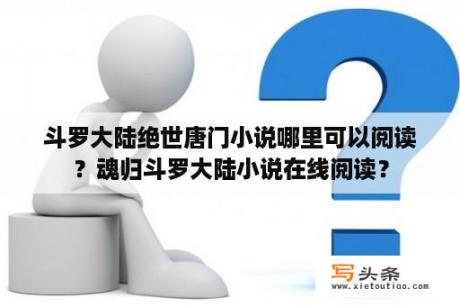 斗罗大陆绝世唐门小说哪里可以阅读？魂归斗罗大陆小说在线阅读？

写头条
www.xietoutiao.com